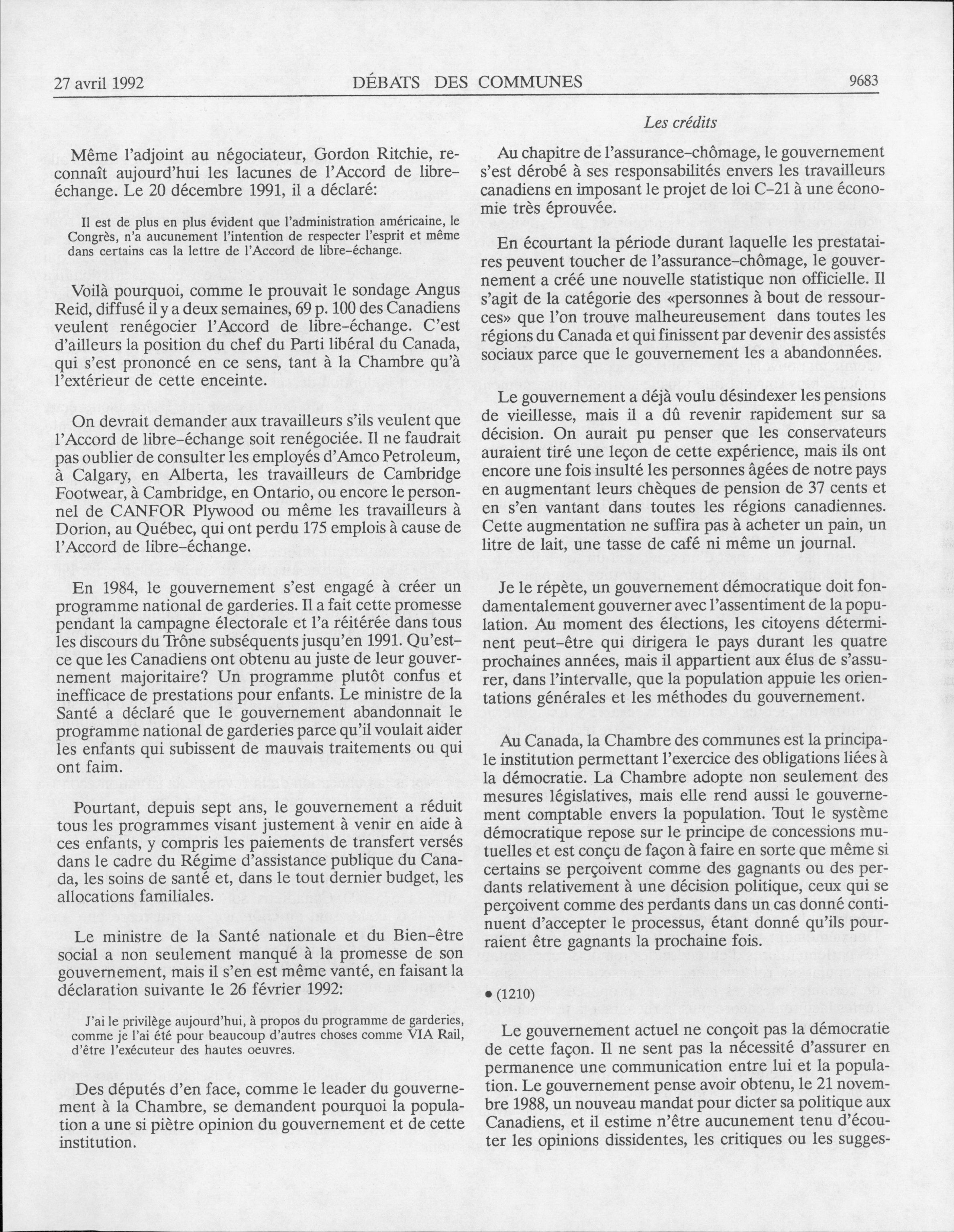 27 avril 1992 DÉBATS DES COMMUNES 9683

Les crédits

Même l'adjoint au négociateur, Gordon Ritchie, reconnaît aujourd'hui les lacunes de l'Accord de libre-échange. Le 20 décembre 1991, il a déclaré:

Il est de plus en plus évident que l'administration américaine, le Congrès, n'a aucunement l'intention de respecter l'esprit et même dans certains cas la lettre de l'Accord de libre-échange.

Voilà pourquoi, comme le prouvait le sondage Angus Reid, diffusé il y a deux semaines, 69 p. 100 des Canadiens veulent renégocier l'Accord de libre-échange. C'est d'ailleurs la position du chef du Parti libéral du Canada, qui s'est prononcé en ce sens, tant à la Chambre qu'à l'extérieur de cette enceinte.

On devrait demander aux travailleurs s'ils veulent que l'Accord de libre-échange soit renégociée. Il ne faudrait pas oublier de consulter les employés d'Amco Petroleum, à Calgary, en Alberta, les travailleurs de Cambridge Footwear, à Cambridge, en Ontario, ou encore le personnel de CANFOR Plywood ou même les travailleurs à Dorion, au Québec, qui ont perdu 175 emplois à cause de l'Accord de libre-échange.

En 1984, le gouvernement s'est engagé à créer un programme national de garderies. Il a fait cette promesse pendant la campagne électorale et l'a réitérée dans tous les discours du Trône subséquents jusqu'en 1991. Qu'est-ce que les Canadiens ont obtenu au juste de leur gouvernement majoritaire? Un programme plutôt confus et inefficace de prestations pour enfants. Le ministre de la Santé a déclaré que le gouvernement abandonnait le programme national de garderies parce qu'il voulait aider les enfants qui subissent de mauvais traitements ou qui ont faim.

Pourtant, depuis sept ans, le gouvernement a réduit tous les programmes visant justement à venir en aide à ces enfants, y compris les paiements de transfert versés dans le cadre du Régime d'assistance publique du Canada, les soins de santé et, dans le tout dernier budget, les allocations familiales.

Le ministre de la Santé nationale et du Bien-être social a non seulement manqué à la promesse de son gouvernement, mais il s'en est même vanté, en faisant la déclaration suivante le 26 février 1992:

J'ai le privilège aujourd'hui, à propos du programme de garderies, comme je l'ai été pour beaucoup d'autres choses comme VIA Rail, d'être l'exécuteur des hautes oeuvres.

Des députés d'en face, comme le leader du gouvernement à la Chambre, se demandent pourquoi la population a une si piètre opinion du gouvernement et de cette institution.

Au chapitre de l'assurance-chômage, le gouvernement s'est dérobé à ses responsabilités envers les travailleurs canadiens en imposant le projet de loi C-21 à une économie très éprouvée.

En écourtant la période durant laquelle les prestataires peuvent toucher de l'assurance-chômage, le gouvernement a créé une nouvelle statistique non officielle. Il s'agit de la catégorie des «personnes à bout de ressources» que l'on trouve malheureusement dans toutes les régions du Canada et qui finissent par devenir des assistés sociaux parce que le gouvernement les a abandonnées.

Le gouvernement a déjà voulu désindexer les pensions de vieillesse, mais il a dû revenir rapidement sur sa décision. On aurait pu penser que les conservateurs auraient tiré une leçon de cette expérience, mais ils ont encore une fois insulté les personnes âgées de notre pays en augmentant leurs chèques de pension de 37 cents et en s'en vantant dans toutes les régions canadiennes. Cette augmentation ne suffira pas à acheter un pain, un litre de lait, une tasse de café ni même un journal.

Je le répète, un gouvernement démocratique doit fondamentalement gouverner avec l'assentiment de la population. Au moment des élections, les citoyens déterminent peut-être qui dirigera le pays durant les quatre prochaines années, mais il appartient aux élus de s'assurer, dans l'intervalle, que la population appuie les orientations générales et les méthodes du gouvernement.

Au Canada, la Chambre des communes est la principale institution permettant l'exercice des obligations liées à la démocratie. La Chambre adopte non seulement des mesures législatives, mais elle rend aussi le gouvernement comptable envers la population. Tout le système démocratique repose sur le principe de concessions mutuelles et est conçu de façon à faire en sorte que même si certains se perçoivent comme des gagnants ou des perdants relativement à une décision politique, ceux qui se perçoivent comme des perdants dans un cas donné continuent d'accepter le processus, étant donné qu'ils pourraient être gagnants la prochaine fois.

• (1210)

Le gouvernement actuel ne conçoit pas la démocratie de cette façon. Il ne sent pas la nécessité d'assurer en permanence une communication entre lui et la population. Le gouvernement pense avoir obtenu, le 21 novembre 1988, un nouveau mandat pour dicter sa politique aux Canadiens, et il estime n'être aucunement tenu d'écouter les opinions dissidentes, les critiques ou les sugges-